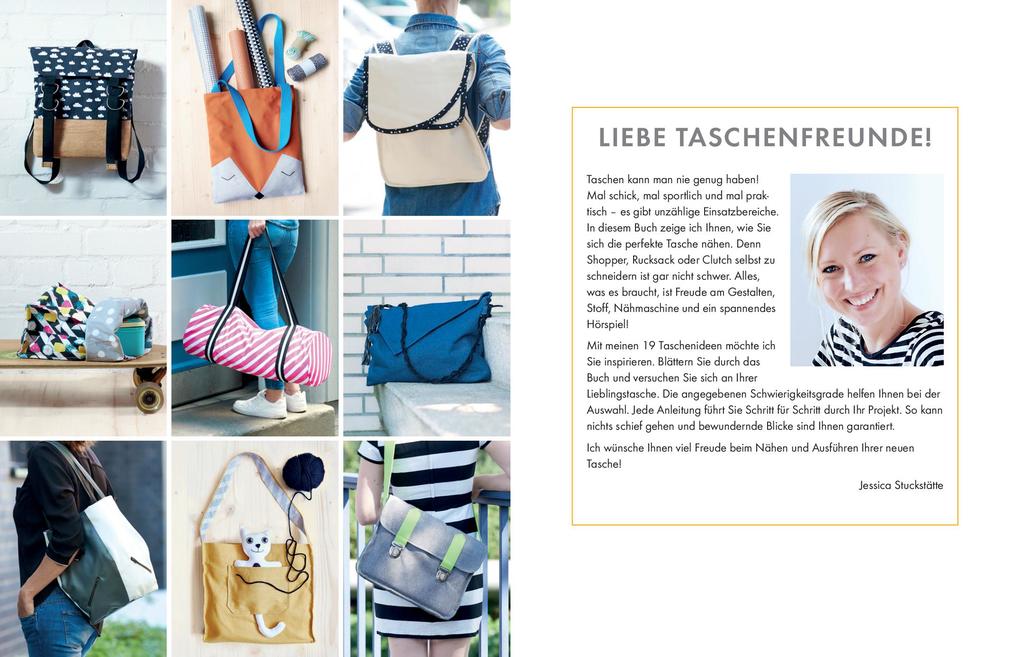 LIEBE TASCHENFREUNDE!

Taschen kann man nie genug haben! Mal schick, mal sportlich und mal praktisch – es gibt unzählige Einsatzbereiche. In diesem Buch zeige ich Ihnen, wie Sie sich die perfekte Tasche nähen. Denn Shopper, Rucksack oder Clutch selbst zu schneidern ist gar nicht schwer. Alles, was es braucht, ist Freude am Gestalten, Stoff, Nähmaschine und ein spannendes Hörspiel!

Mit meinen 19 Taschenideen möchte ich Sie inspirieren. Blättern Sie durch das Buch und versuchen Sie sich an Ihrer Lieblingstasche. Die angegebenen Schwierigkeitsgrade helfen Ihnen bei der Auswahl. Jede Anleitung führt Sie Schritt für Schritt durch Ihr Projekt. So kann nichts schief gehen und bewundernde Blicke sind Ihnen garantiert.

Ich wünsche Ihnen viel Freude beim Nähen und Ausführen Ihrer neuen Tasche!

Jessica Stuckstätte